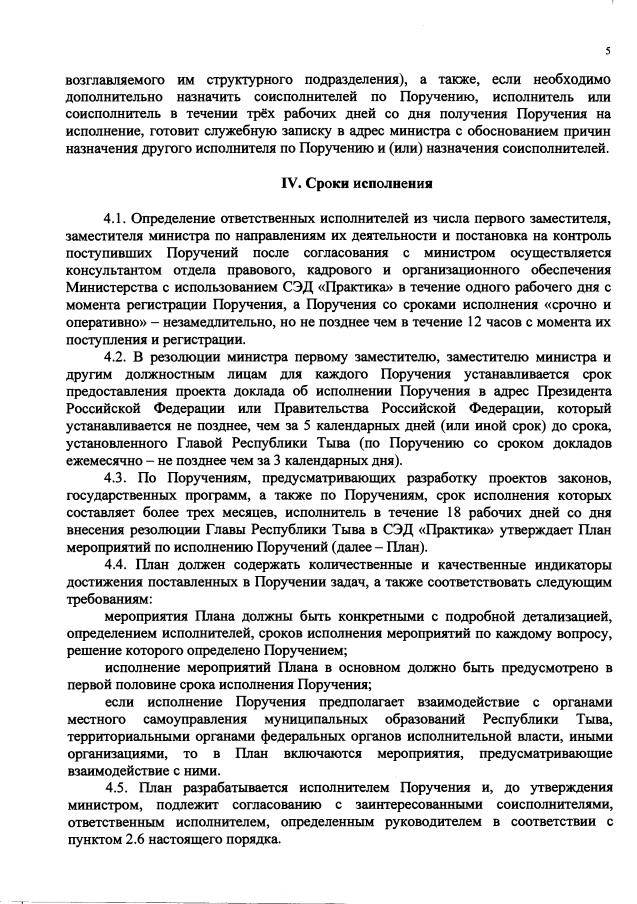 5

возглавляемого им структурного подразделения), а также, если необходимо дополнительно назначить соисполнителей по Поручению, исполнитель или соисполнитель в течении трёх рабочих дней со дня получения Поручения на исполнение, готовит служебную записку в адрес министра с обоснованием причин назначения другого исполнителя по Поручению и (или) назначения соисполнителей.

IV. Сроки исполнения

4.1. Определение ответственных исполнителей из числа первого заместителя, заместителя министра по направлениям их деятельности и постановка на контроль поступивших Поручений после согласования с министром осуществляется консультантом отдела правового, кадрового и организационного обеспечения Министерства с использованием СЭД «Практика» в течение одного рабочего дня с момента регистрации Поручения, а Поручения со сроками исполнения «срочно и оперативно» – незамедлительно, но не позднее чем в течение 12 часов с момента их поступления и регистрации.

4.2. В резолюции министра первому заместителю, заместителю министра и другим должностным лицам для каждого Поручения устанавливается срок предоставления проекта доклада об исполнении Поручения в адрес Президента Российской Федерации или Правительства Российской Федерации, который устанавливается не позднее, чем за 5 календарных дней (или иной срок) до срока, установленного Главой Республики Тыва (по Поручению со сроком докладов ежемесячно – не позднее чем за 3 календарных дня).

4.3. По Поручениям, предусматривающих разработку проектов законов, государственных программ, а также по Поручениям, срок исполнения которых составляет более трех месяцев, исполнитель в течение 18 рабочих дней со дня внесения резолюции Главы Республики Тыва в СЭД «Практика» утверждает План мероприятий по исполнению Поручений (далее – План).

4.4. План должен содержать количественные и качественные индикаторы достижения поставленных в Поручении задач, а также соответствовать следующим требованиям:

мероприятия Плана должны быть конкретными с подробной детализацией, определением исполнителей, сроков исполнения мероприятий по каждому вопросу, решение которого определено Поручением;

исполнение мероприятий Плана в основном должно быть предусмотрено в первой половине срока исполнения Поручения;

если исполнение Поручения предполагает взаимодействие с органами местного самоуправления муниципальных образований Республики Тыва, территориальными органами федеральных органов исполнительной власти, иными организациями, то в План включаются мероприятия, предусматривающие взаимодействие с ними.

4.5. План разрабатывается исполнителем Поручения и, до утверждения министром, подлежит согласованию с заинтересованными соисполнителями, ответственным исполнителем, определенным руководителем в соответствии с пунктом 2.6 настоящего порядка.